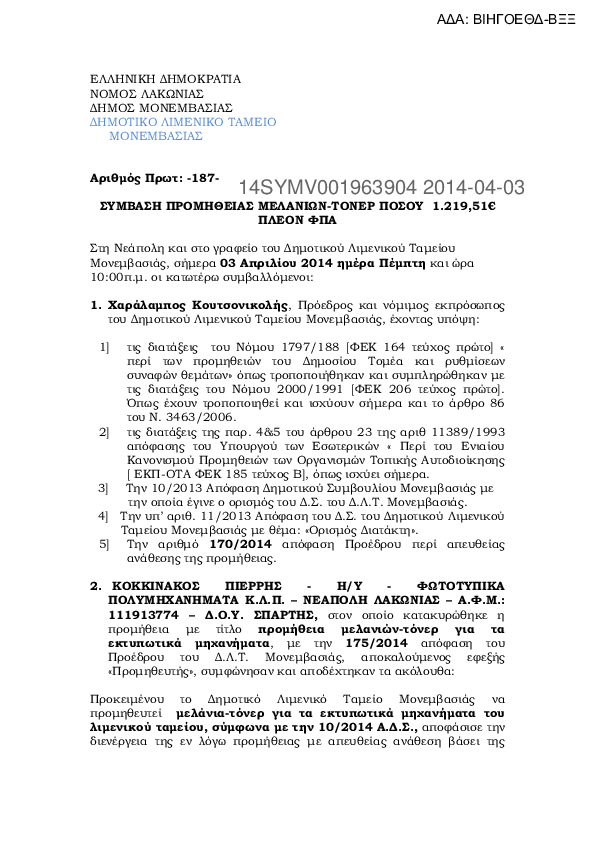 ΑΔΑ: ΒΙΗΓΟΕΘΔ-ΒΞΞ

ΕΛΛΗΝΙΚΗ ΔΗΜΟΚΡΑΤΙΑ
ΝΟΜΟΣ ΛΑΚΩΝΙΑΣ
ΔΗΜΟΣ ΜΟΝΕΜΒΑΣΙΑΣ
ΔΗΜΟΤΙΚΟ ΛΙΜΕΝΙΚΟ ΤΑΜΕΙΟ ΜΟΝΕΜΒΑΣΙΑΣ

Αριθμός Πρωτ: -187-

14SYMV001963904 2014-04-03

ΣΥΜΒΑΣΗ ΠΡΟΜΗΘΕΙΑΣ ΜΕΛΑΝΙΩΝ-ΤΟΝΕΡ ΠΟΣΟΥ 1.219,51€ ΠΛΕΟΝ ΦΠΑ

Στη Νεάπολη και στο γραφείο του Δημοτικού Λιμενικού Ταμείου Μονεμβασιάς, σήμερα 03 Απριλίου 2014 ημέρα Πέμπτη και ώρα 10:00π.μ. οι κατωτέρω συμβαλλόμενοι:

1. Χαράλαμπος Κουτσονικολής, Πρόεδρος και νόμιμος εκπρόσωπος του Δημοτικού Λιμενικού Ταμείου Μονεμβασιάς, έχοντας υπόψη:

1] τις διατάξεις του Νόμου 1797/188 [ΦΕΚ 164 τεύχος πρώτο] « περί των προμηθειών του Δημοσίου Τομέα και ρυθμίσεων συναφών θεμάτων» όπως τροποποιήθηκαν και συμπληρώθηκαν με τις διατάξεις του Νόμου 2000/1991 [ΦΕΚ 206 τεύχος πρώτο]. Όπως έχουν τροποποιηθεί και ισχύουν σήμερα και το άρθρο 86 του Ν. 3463/2006.
2] τις διατάξεις της παρ. 4&5 του άρθρου 23 της αριθ 11389/1993 απόφασης του Υπουργού των Εσωτερικών « Περί του Ενιαίου Κανονισμού Προμηθειών των Οργανισμών Τοπικής Αυτοδιοίκησης [ ΕΚΠ-ΟΤΑ ΦΕΚ 185 τεύχος Β], όπως ισχύει σήμερα.
3] Την 10/2013 Απόφαση Δημοτικού Συμβουλίου Μονεμβασιάς με την οποία έγινε ο ορισμός του Δ.Σ. του Δ.Λ.Τ. Μονεμβασιάς.
4] Την υπ' αριθ. 11/2013 Απόφαση του Δ.Σ. του Δημοτικού Λιμενικού Ταμείου Μονεμβασιάς με θέμα: «Ορισμός Διατάκτη».
5] Την αριθμό 170/2014 απόφαση Προέδρου περί απευθείας ανάθεσης της προμήθειας.

2. ΚΟΚΚΙΝΑΚΟΣ ΠΙΕΡΡΗΣ - Η/Υ - ΦΩΤΟΤΥΠΙΚΑ ΠΟΛΥΜΗΧΑΝΗΜΑΤΑ Κ.Λ.Π. – ΝΕΑΠΟΛΗ ΛΑΚΩΝΙΑΣ – Α.Φ.Μ.: 111913774 – Δ.Ο.Υ. ΣΠΑΡΤΗΣ, στον οποίο κατακυρώθηκε η προμήθεια με τίτλο προμήθεια μελανιών-τόνερ για τα εκτυπωτικά μηχανήματα, με την 175/2014 απόφαση του Προέδρου του Δ.Λ.Τ. Μονεμβασιάς, αποκαλούμενος εφεξής «Προμηθευτής», συμφώνησαν και αποδέχτηκαν τα ακόλουθα:

Προκειμένου το Δημοτικό Λιμενικό Ταμείο Μονεμβασιάς να προμηθευτεί μελάνια-τόνερ για τα εκτυπωτικά μηχανήματα του λιμενικού ταμείου, σύμφωνα με την 10/2014 Α.Δ.Σ., αποφάσισε την διενέργεια της εν λόγω προμήθειας με απευθείας ανάθεση βάσει της